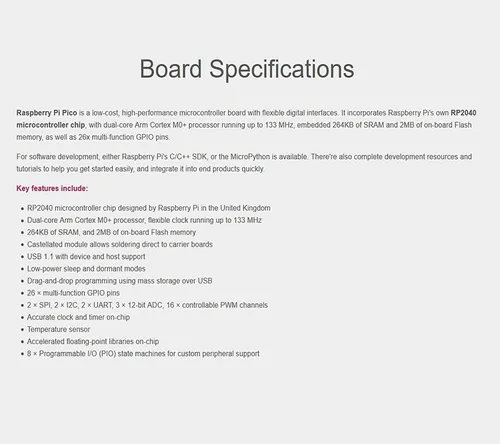 Board Specifications

Raspberry Pi Pico is a low-cost, high-performance microcontroller board with flexible digital interfaces. It incorporates Raspberry Pi's own RP2040 microcontroller chip, with dual-core Arm Cortex M0+ processor running up to 133 MHz, embedded 264KB of SRAM and 2MB of on-board Flash memory, as well as 26x multi-function GPIO pins.

For software development, either Raspberry Pi's C/C++ SDK, or the MicroPython is available. There're also complete development resources and tutorials to help you get started easily, and integrate it into end products quickly.

Key features include:

• RP2040 microcontroller chip designed by Raspberry Pi in the United Kingdom
• Dual-core Arm Cortex M0+ processor, flexible clock running up to 133 MHz
• 264KB of SRAM, and 2MB of on-board Flash memory
• Castellated module allows soldering direct to carrier boards
• USB 1.1 with device and host support
• Low-power sleep and dormant modes
• Drag-and-drop programming using mass storage over USB
• 26 × multi-function GPIO pins
• 2 × SPI, 2 × I2C, 2 × UART, 3 × 12-bit ADC, 16 × controllable PWM channels
• Accurate clock and timer on-chip
• Temperature sensor
• Accelerated floating-point libraries on-chip
• 8 × Programmable I/O (PIO) state machines for custom peripheral support